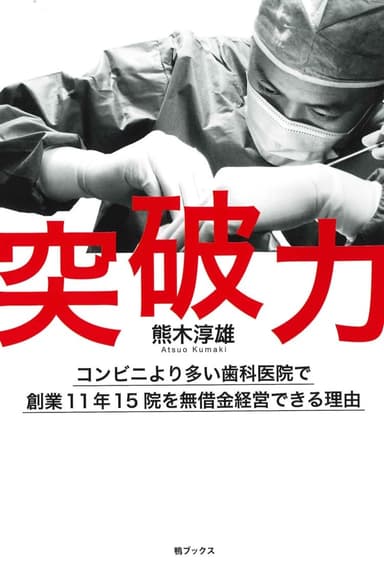 突破力

熊木淳雄
Atsuo Kumaki

コンビニより多い歯科医院で
創業11年15院を無借金経営できる理由

鴨ブックス